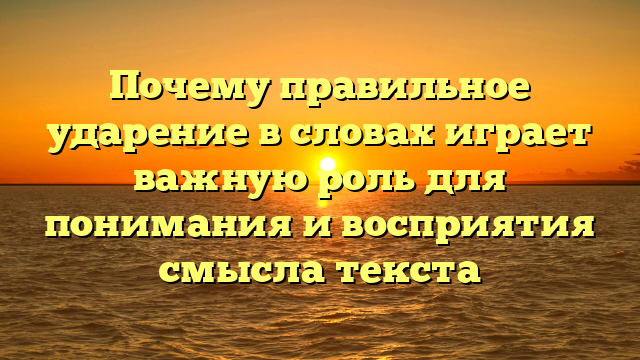 Почему правильное ударение в словах играет важную роль для понимания и восприятия смысла текста